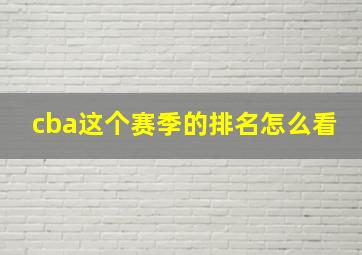 cba这个赛季的排名怎么看